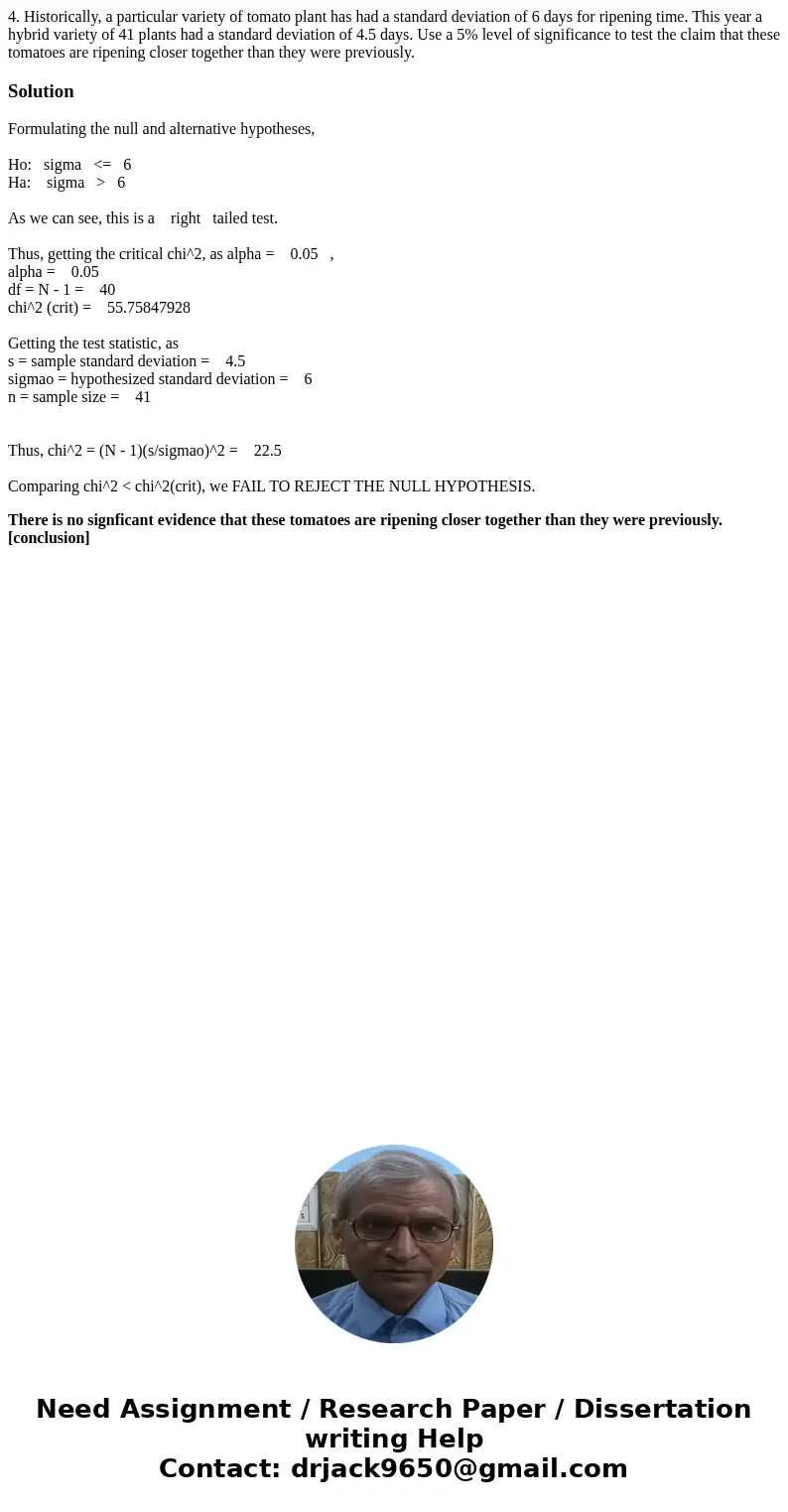 4. Historically, a particular variety of tomato plant has had a standard deviation of 6 days for ripening time. This year a hybrid variety of 41 plants had a standard deviation of 4.5 days. Use a 5% level of significance to test the claim that these tomatoes are ripening closer together than they were previously.

Solution

Formulating the null and alternative hypotheses,

Ho: sigma <= 6
Ha: sigma > 6

As we can see, this is a right tailed test.

Thus, getting the critical chi^2, as alpha = 0.05 ,
alpha = 0.05
df = N - 1 = 40
chi^2 (crit) = 55.75847928

Getting the test statistic, as
s = sample standard deviation = 4.5
sigmao = hypothesized standard deviation = 6
n = sample size = 41

Thus, chi^2 = (N - 1)(s/sigmao)^2 = 22.5

Comparing chi^2 < chi^2(crit), we FAIL TO REJECT THE NULL HYPOTHESIS.

There is no signficant evidence that these tomatoes are ripening closer together than they were previously. [conclusion]

Need Assignment / Research Paper / Dissertation writing Help
Contact: drjack9650@gmail.com